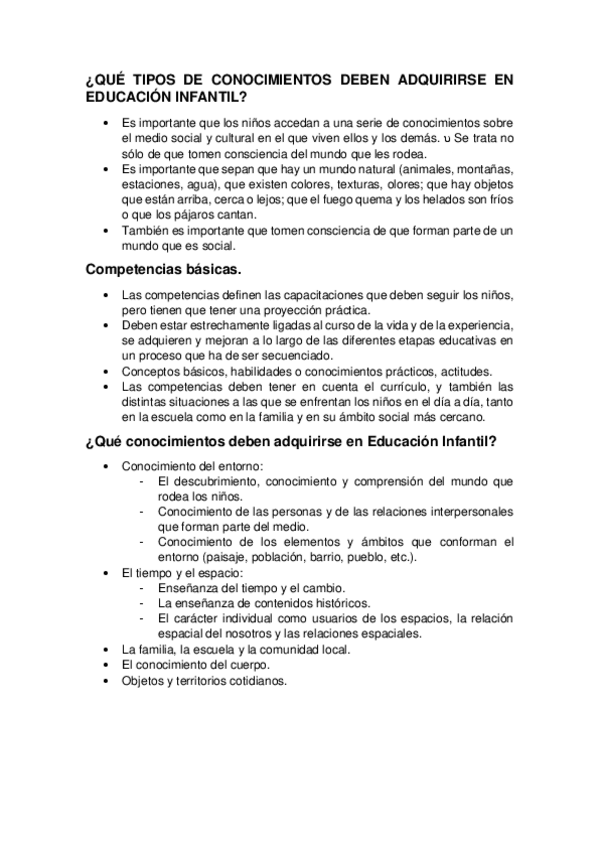 ¿QUÉ TIPOS DE CONOCIMIENTOS DEBEN ADQUIRIRSE EN EDUCACIÓN INFANTIL?

• Es importante que los niños accedan a una serie de conocimientos sobre el medio social y cultural en el que viven ellos y los demás. υ Se trata no sólo de que tomen consciencia del mundo que les rodea.
• Es importante que sepan que hay un mundo natural (animales, montañas, estaciones, agua), que existen colores, texturas, olores; que hay objetos que están arriba, cerca o lejos; que el fuego quema y los helados son fríos o que los pájaros cantan.
• También es importante que tomen consciencia de que forman parte de un mundo que es social.

Competencias básicas.

• Las competencias definen las capacitaciones que deben seguir los niños, pero tienen que tener una proyección práctica.
• Deben estar estrechamente ligadas al curso de la vida y de la experiencia, se adquieren y mejoran a lo largo de las diferentes etapas educativas en un proceso que ha de ser secuenciado.
• Conceptos básicos, habilidades o conocimientos prácticos, actitudes.
• Las competencias deben tener en cuenta el currículo, y también las distintas situaciones a las que se enfrentan los niños en el día a día, tanto en la escuela como en la familia y en su ámbito social más cercano.

¿Qué conocimientos deben adquirirse en Educación Infantil?

• Conocimiento del entorno:
- El descubrimiento, conocimiento y comprensión del mundo que rodea los niños.
- Conocimiento de las personas y de las relaciones interpersonales que forman parte del medio.
- Conocimiento de los elementos y ámbitos que conforman el entorno (paisaje, población, barrio, pueblo, etc.).
• El tiempo y el espacio:
- Enseñanza del tiempo y el cambio.
- La enseñanza de contenidos históricos.
- El carácter individual como usuarios de los espacios, la relación espacial del nosotros y las relaciones espaciales.
• La familia, la escuela y la comunidad local.
• El conocimiento del cuerpo.
• Objetos y territorios cotidianos.